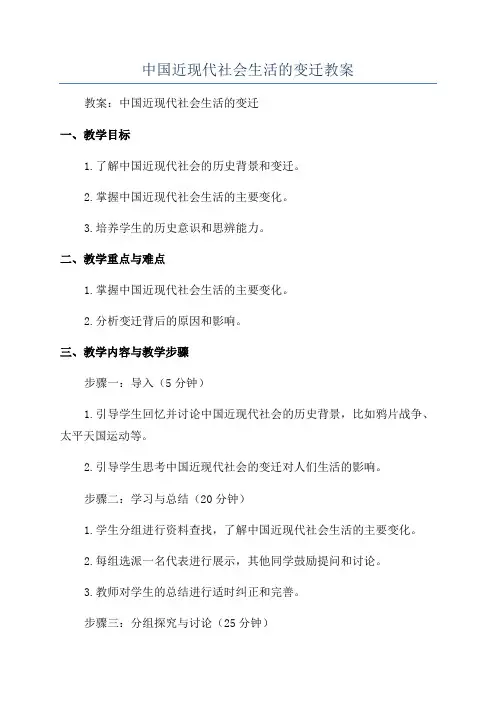 中国近现代社会生活的变迁教案

教案：中国近现代社会生活的变迁

一、教学目标

1.了解中国近现代社会的历史背景和变迁。

2.掌握中国近现代社会生活的主要变化。

3.培养学生的历史意识和思辨能力。

二、教学重点与难点

1.掌握中国近现代社会生活的主要变化。

2.分析变迁背后的原因和影响。

三、教学内容与教学步骤

步骤一：导入（5分钟）

1.引导学生回忆并讨论中国近现代社会的历史背景，比如鸦片战争、太平天国运动等。

2.引导学生思考中国近现代社会的变迁对人们生活的影响。

步骤二：学习与总结（20分钟）

1.学生分组进行资料查找，了解中国近现代社会生活的主要变化。

2.每组选派一名代表进行展示，其他同学鼓励提问和讨论。

3.教师对学生的总结进行适时纠正和完善。

步骤三：分组探究与讨论（25分钟）